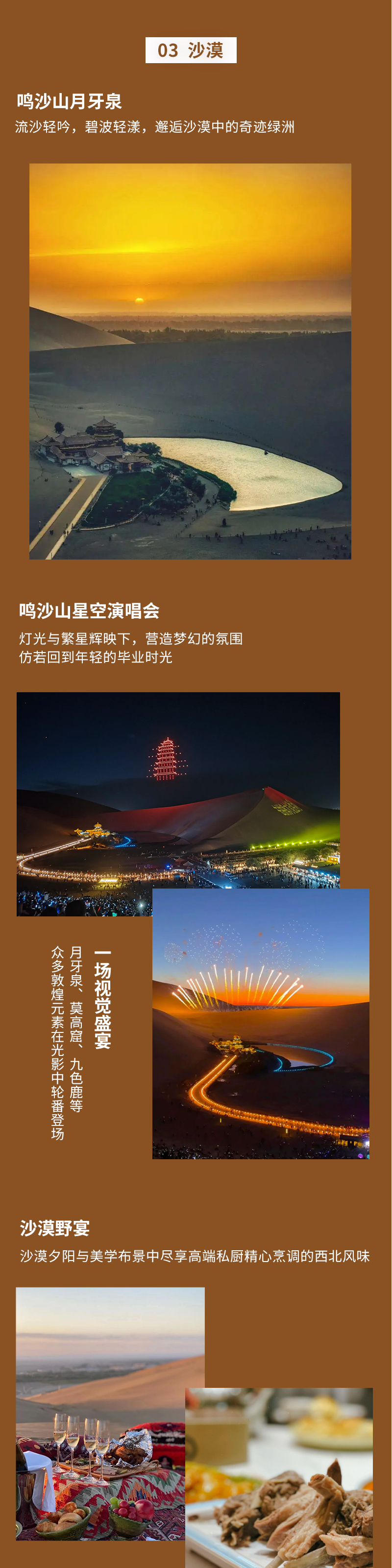 03 沙漠

鸣沙山月牙泉

流沙轻吟，碧波轻漾，邂逅沙漠中的奇迹绿洲

鸣沙山星空演唱会

灯光与繁星辉映下，营造梦幻的氛围
仿若回到年轻的毕业时光

一场视觉盛宴

月牙泉、莫高窟、九色鹿等
众多敦煌元素在光影中轮番登场

沙漠野宴

沙漠夕阳与美学布景中尽享高端私厨精心烹调的西北风味